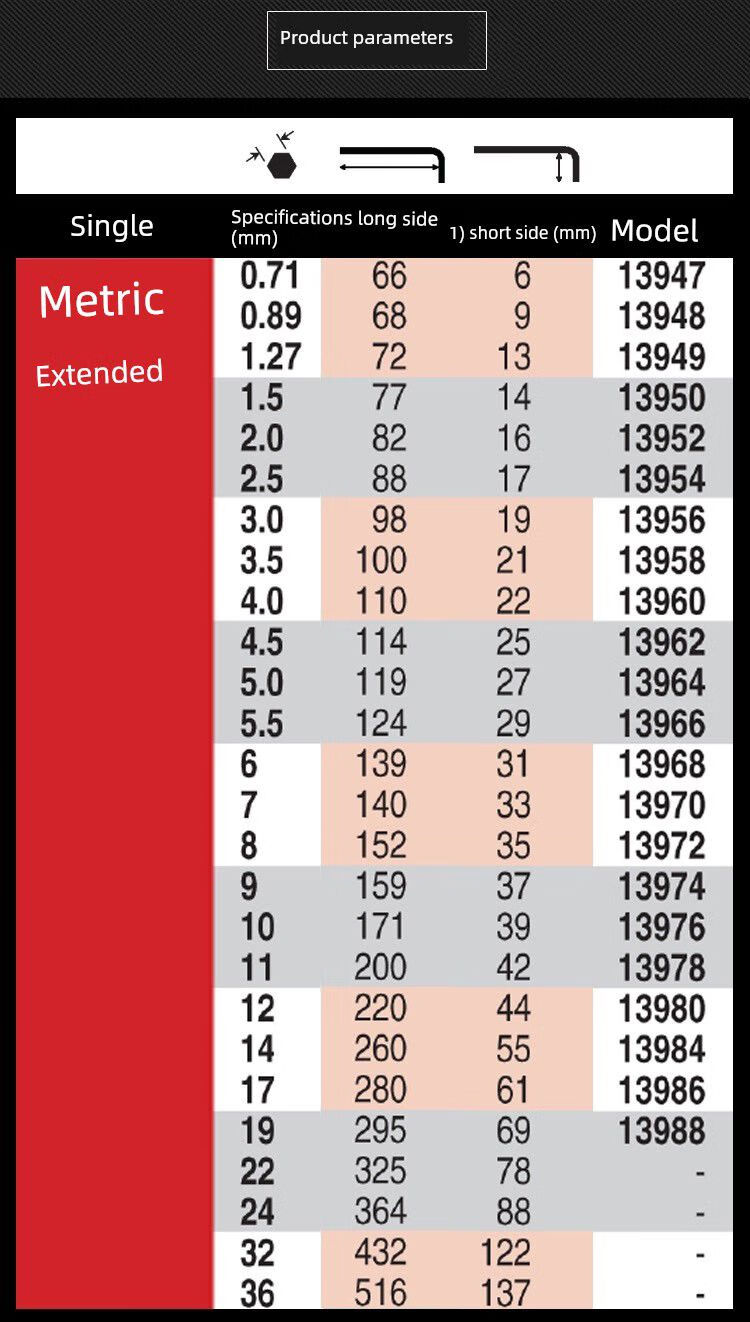 Product parameters

| Single | Specifications long side (mm) | | 1) short side (mm) | Model |
|---|---|---|---|---|
| Metric Extended | 0.71 | 66 | 6 | 13947 |
| | 0.89 | 68 | 9 | 13948 |
| | 1.27 | 72 | 13 | 13949 |
| | 1.5 | 77 | 14 | 13950 |
| | 2.0 | 82 | 16 | 13952 |
| | 2.5 | 88 | 17 | 13954 |
| | 3.0 | 98 | 19 | 13956 |
| | 3.5 | 100 | 21 | 13958 |
| | 4.0 | 110 | 22 | 13960 |
| | 4.5 | 114 | 25 | 13962 |
| | 5.0 | 119 | 27 | 13964 |
| | 5.5 | 124 | 29 | 13966 |
| | 6 | 139 | 31 | 13968 |
| | 7 | 140 | 33 | 13970 |
| | 8 | 152 | 35 | 13972 |
| | 9 | 159 | 37 | 13974 |
| | 10 | 171 | 39 | 13976 |
| | 11 | 200 | 42 | 13978 |
| | 12 | 220 | 44 | 13980 |
| | 14 | 260 | 55 | 13984 |
| | 17 | 280 | 61 | 13986 |
| | 19 | 295 | 69 | 13988 |
| | 22 | 325 | 78 | - |
| | 24 | 364 | 88 | - |
| | 32 | 432 | 122 | - |
| | 36 | 516 | 137 | - |